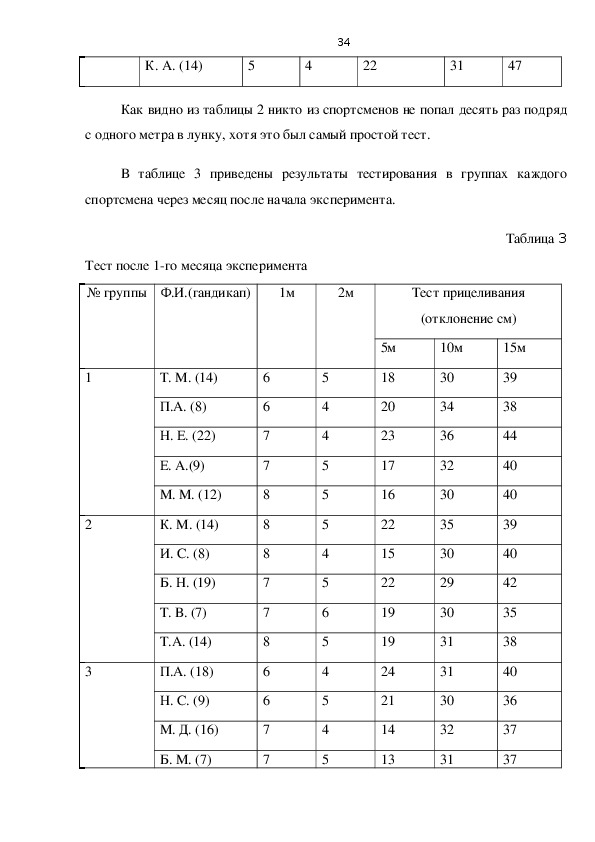 34

|  | К. А. (14) | 5 | 4 | 22 | 31 | 47 |
|---|---|---|---|---|---|---|

Как видно из таблицы 2 никто из спортсменов не попал десять раз подряд с одного метра в лунку, хотя это был самый простой тест.

В таблице 3 приведены результаты тестирования в группах каждого спортсмена через месяц после начала эксперимента.

Таблица 3

Тест после 1-го месяца эксперимента

| № группы | Ф.И.(гандикап) | 1м | 2м | Тест прицеливания (отклонение см) | | |
|---|---|---|---|---|---|---|
| | | | | 5м | 10м | 15м |
| 1 | Т. М. (14) | 6 | 5 | 18 | 30 | 39 |
| | П.А. (8) | 6 | 4 | 20 | 34 | 38 |
| | Н. Е. (22) | 7 | 4 | 23 | 36 | 44 |
| | Е. А.(9) | 7 | 5 | 17 | 32 | 40 |
| | М. М. (12) | 8 | 5 | 16 | 30 | 40 |
| 2 | К. М. (14) | 8 | 5 | 22 | 35 | 39 |
| | И. С. (8) | 8 | 4 | 15 | 30 | 40 |
| | Б. Н. (19) | 7 | 5 | 22 | 29 | 42 |
| | Т. В. (7) | 7 | 6 | 19 | 30 | 35 |
| | Т.А. (14) | 8 | 5 | 19 | 31 | 38 |
| 3 | П.А. (18) | 6 | 4 | 24 | 31 | 40 |
| | Н. С. (9) | 6 | 5 | 21 | 30 | 36 |
| | М. Д. (16) | 7 | 4 | 14 | 32 | 37 |
| | Б. М. (7) | 7 | 5 | 13 | 31 | 37 |